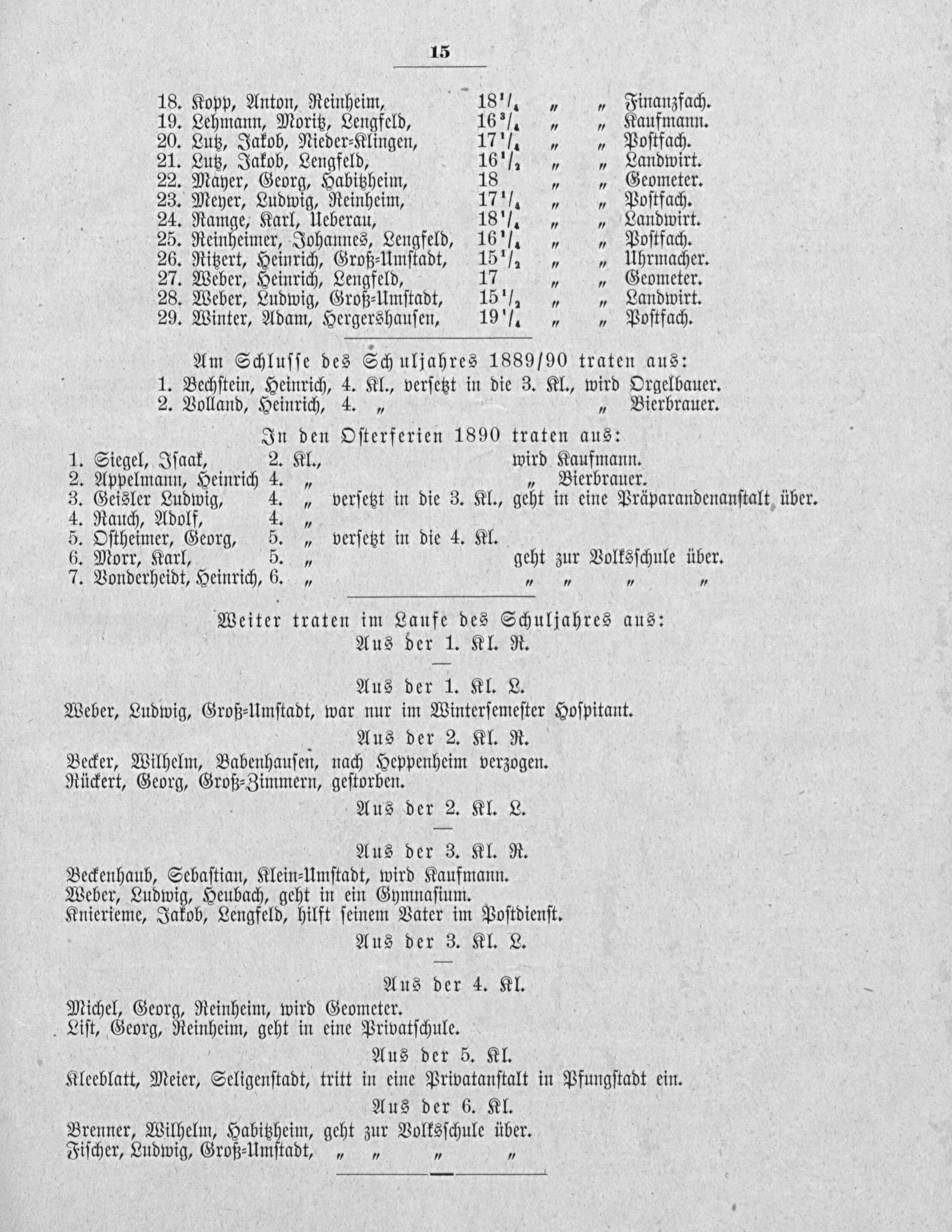 15

18. Kopp, Anton, Reinheim, $18\frac{1}{4}$ „ „ Finanzfach.
19. Lehmann, Moritz, Lengfeld, $16\frac{3}{4}$ „ „ Kaufmann.
20. Lutz, Jakob, Nieder-Klingen, $17\frac{1}{4}$ „ „ Postfach.
21. Lutz, Jakob, Lengfeld, $16\frac{1}{2}$ „ „ Landwirt.
22. Mayer, Georg, Habitzheim, 18 „ „ Geometer.
23. Meyer, Ludwig, Reinheim, $17\frac{1}{4}$ „ „ Postfach.
24. Ramge, Karl, Ueberau, $18\frac{1}{4}$ „ „ Landwirt.
25. Reinheimer, Johannes, Lengfeld, $16\frac{1}{4}$ „ „ Postfach.
26. Ritzert, Heinrich, Groß-Umstadt, $15\frac{1}{2}$ „ „ Uhrmacher.
27. Weber, Heinrich, Lengfeld, 17 „ „ Geometer.
28. Weber, Ludwig, Groß-Umstadt, $15\frac{1}{2}$ „ „ Landwirt.
29. Winter, Adam, Hergershausen, $19\frac{1}{4}$ „ „ Postfach.

Am Schlusse des Schuljahres 1889/90 traten aus:
1. Bechstein, Heinrich, 4. Kl., versetzt in die 3. Kl., wird Orgelbauer.
2. Volland, Heinrich, 4. „ „ Bierbrauer.

In den Osterferien 1890 traten aus:
1. Siegel, Isaak, 2. Kl., wird Kaufmann.
2. Appelmann, Heinrich 4. „ „ Bierbrauer.
3. Geisler Ludwig, 4. „ versetzt in die 3. Kl., geht in eine Präparandenanstalt über.
4. Rauch, Adolf, 4. „
5. Ostheimer, Georg, 5. „ versetzt in die 4. Kl.
6. Morr, Karl, 5. „ geht zur Volksschule über.
7. Vonderheidt, Heinrich, 6. „ „ „ „ „

Weiter traten im Laufe des Schuljahres aus:
Aus der 1. Kl. R.
—
Aus der 1. Kl. L.
Weber, Ludwig, Groß-Umstadt, war nur im Wintersemester Hospitant.
Aus der 2. Kl. R.
Becker, Wilhelm, Babenhausen, nach Heppenheim verzogen.
Rückert, Georg, Groß-Zimmern, gestorben.
Aus der 2. Kl. L.
—
Aus der 3. Kl. R.
Beckenhaub, Sebastian, Klein-Umstadt, wird Kaufmann.
Weber, Ludwig, Heubach, geht in ein Gymnasium.
Knierieme, Jakob, Lengfeld, hilft seinem Vater im Postdienst.
Aus der 3. Kl. L.
—
Aus der 4. Kl.
Michel, Georg, Reinheim, wird Geometer.
List, Georg, Reinheim, geht in eine Privatschule.
Aus der 5. Kl.
Kleeblatt, Meier, Seligenstadt, tritt in eine Privatanstalt in Pfungstadt ein.
Aus der 6. Kl.
Brenner, Wilhelm, Habitzheim, geht zur Volksschule über.
Fischer, Ludwig, Groß-Umstadt, „ „ „ „